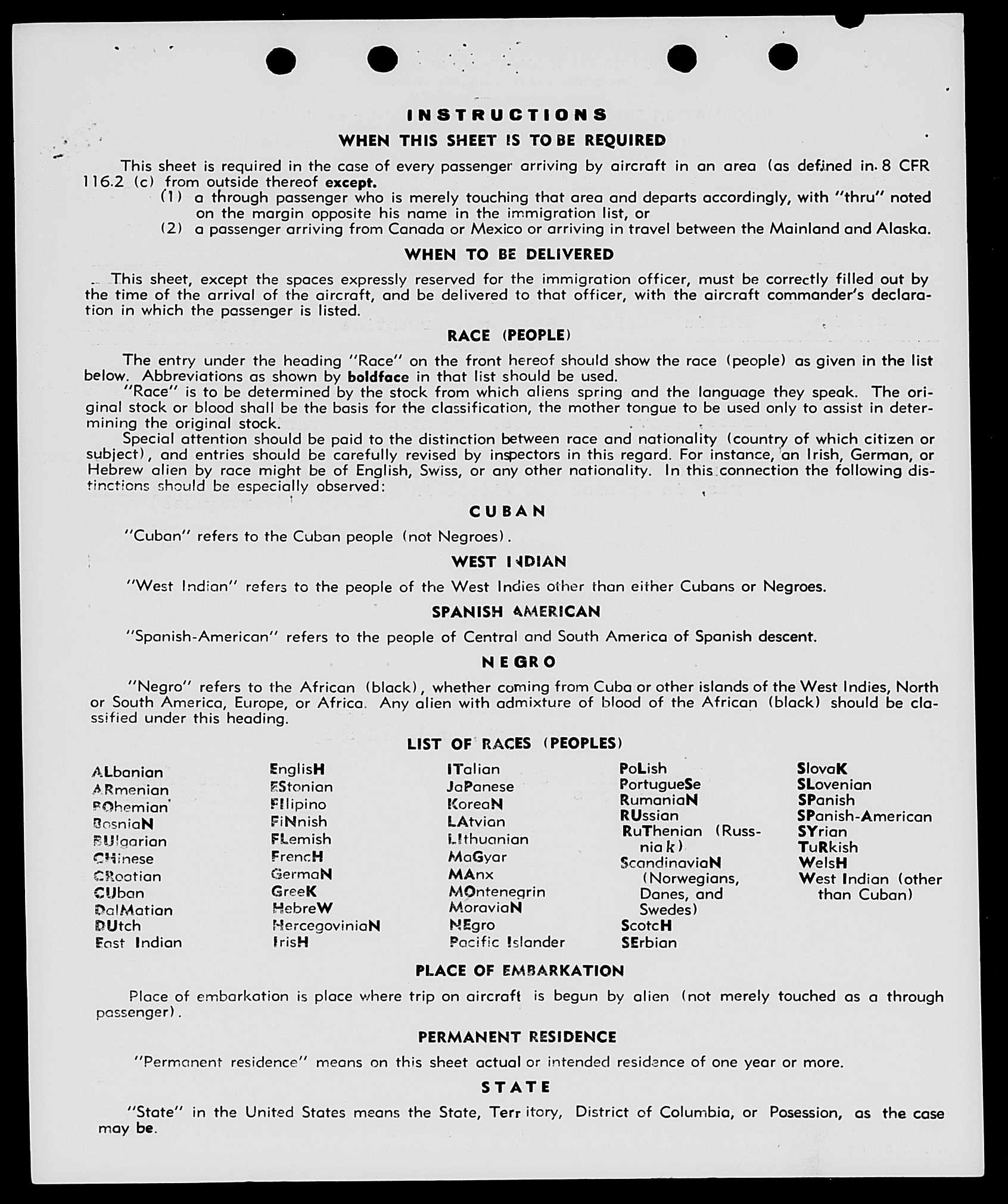 INSTRUCTIONS
WHEN THIS SHEET IS TO BE REQUIRED

This sheet is required in the case of every passenger arriving by aircraft in an area (as defined in 8 CFR 116.2 (c) from outside thereof except.
(1) a through passenger who is merely touching that area and departs accordingly, with "thru" noted on the margin opposite his name in the immigration list, or
(2) a passenger arriving from Canada or Mexico or arriving in travel between the Mainland and Alaska.

WHEN TO BE DELIVERED

This sheet, except the spaces expressly reserved for the immigration officer, must be correctly filled out by the time of the arrival of the aircraft, and be delivered to that officer, with the aircraft commander's declaration in which the passenger is listed.

RACE (PEOPLE)

The entry under the heading "Race" on the front hereof should show the race (people) as given in the list below. Abbreviations as shown by boldface in that list should be used.
"Race" is to be determined by the stock from which aliens spring and the language they speak. The original stock or blood shall be the basis for the classification, the mother tongue to be used only to assist in determining the original stock.
Special attention should be paid to the distinction between race and nationality (country of which citizen or subject), and entries should be carefully revised by inspectors in this regard. For instance, an Irish, German, or Hebrew alien by race might be of English, Swiss, or any other nationality. In this connection the following distinctions should be especially observed:

CUBAN

"Cuban" refers to the Cuban people (not Negroes).

WEST INDIAN

"West Indian" refers to the people of the West Indies other than either Cubans or Negroes.

SPANISH AMERICAN

"Spanish-American" refers to the people of Central and South America of Spanish descent.

NEGRO

"Negro" refers to the African (black), whether coming from Cuba or other islands of the West Indies, North or South America, Europe, or Africa. Any alien with admixture of blood of the African (black) should be classified under this heading.

LIST OF RACES (PEOPLES)

ALbanian
ARmenian
BOhemian
BosniaN
BUlgarian
CHinese
CRoatian
CUban
DalMatian
DUtch
East Indian

EnglisH
EStonian
FIlipino
FiNnish
FLemish
FrencH
GermaN
GreeK
HebreW
HercegoviniaN
IrisH

ITalian
JaPanese
KoreaN
LAtvian
LIthuanian
MaGyar
MAnx
MOntenegrin
MoraviaN
NEgro
Pacific Islander

PoLish
PortugueSe
RumaniaN
RUssian
RuThenian (Russniak)
ScandinaviaN (Norwegians, Danes, and Swedes)
ScotcH
SErbian

SlovaK
SLovenian
SPanish
SPanish-American
SYrian
TuRkish
WelsH
West Indian (other than Cuban)

PLACE OF EMBARKATION

Place of embarkation is place where trip on aircraft is begun by alien (not merely touched as a through passenger).

PERMANENT RESIDENCE

"Permanent residence" means on this sheet actual or intended residence of one year or more.

STATE

"State" in the United States means the State, Territory, District of Columbia, or Posession, as the case may be.